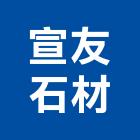 宣友
石材